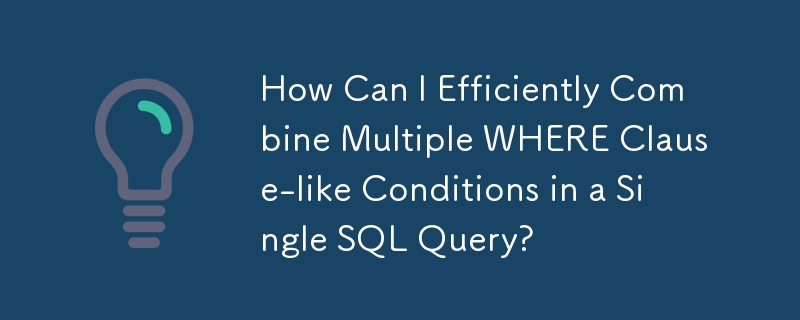 How Can I Efficiently Combine Multiple WHERE Clause-like Conditions in a Single SQL Query?